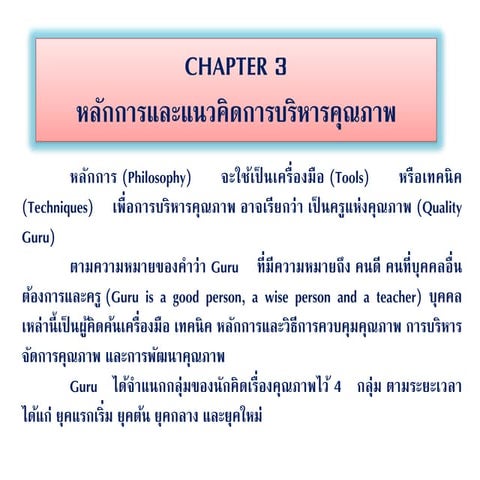 CHAPTER 3
หลักการและแนวคิดการบริหารคุณภาพ

หลักการ (Philosophy) จะใช้เป็นเครื่องมือ (Tools) หรือเทคนิค (Techniques) เพื่อการบริหารคุณภาพ อาจเรียกว่า เป็นครูแห่งคุณภาพ (Quality Guru)

ตามความหมายของคำว่า Guru ที่มีความหมายถึง คนดี คนที่บุคคลอื่นต้องการและครู (Guru is a good person, a wise person and a teacher) บุคคลเหล่านี้เป็นผู้คิดค้นเครื่องมือ เทคนิค หลักการและวิธีการควบคุมคุณภาพ การบริหารจัดการคุณภาพ และการพัฒนาคุณภาพ

Guru ได้จำแนกกลุ่มของนักคิดเรื่องคุณภาพไว้ 4 กลุ่ม ตามระยะเวลา ได้แก่ ยุคแรกเริ่ม ยุคต้น ยุคกลาง และยุคใหม่